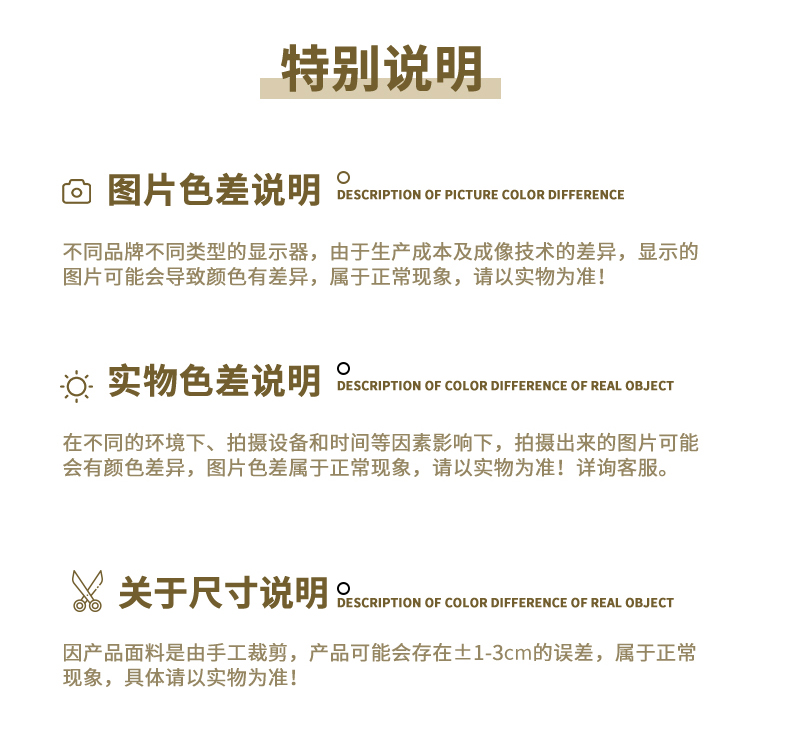 特别说明

图片色差说明

DESCRIPTION OF PICTURE COLOR DIFFERENCE

不同品牌不同类型的显示器，由于生产成本及成像技术的差异，显示的图片可能会导致颜色有差异，属于正常现象，请以实物为准！

实物色差说明

DESCRIPTION OF COLOR DIFFERENCE OF REAL OBJECT

在不同的环境下、拍摄设备和时间等因素影响下，拍摄出来的图片可能会有颜色差异，图片色差属于正常现象，请以实物为准！详询客服。

关于尺寸说明

DESCRIPTION OF COLOR DIFFERENCE OF REAL OBJECT

因产品面料是由手工裁剪，产品可能会存在±1-3cm的误差，属于正常现象，具体请以实物为准！